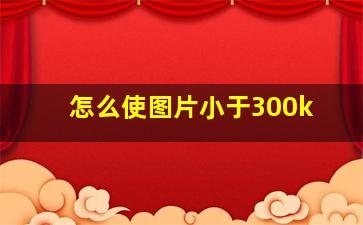 怎么使图片小于300k